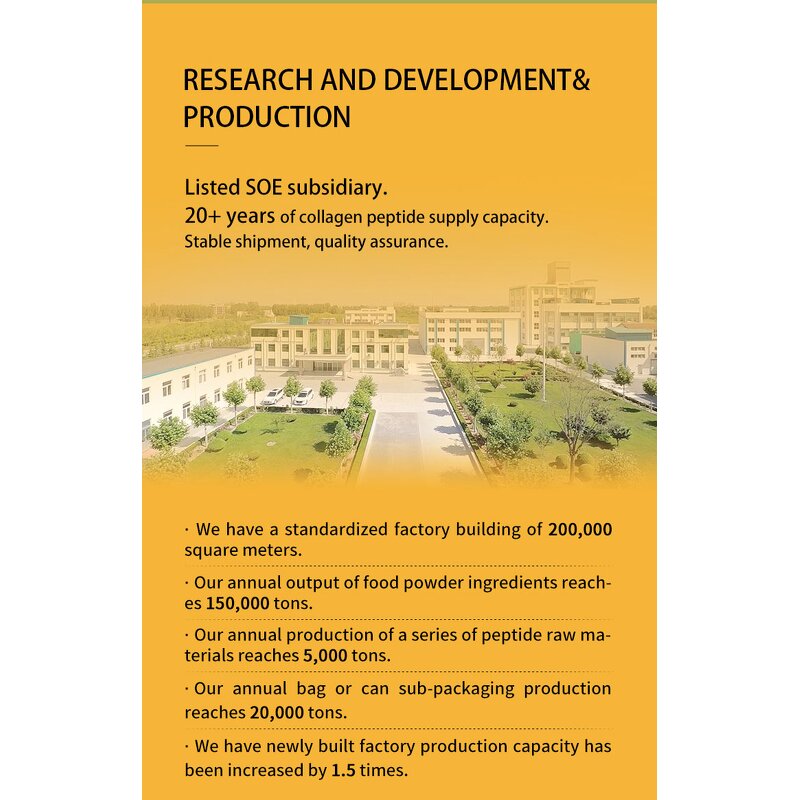 RESEARCH AND DEVELOPMENT&
PRODUCTION

Listed SOE subsidiary.
20+ years of collagen peptide supply capacity.
Stable shipment, quality assurance.

· We have a standardized factory building of 200,000 square meters.

· Our annual output of food powder ingredients reaches 150,000 tons.

· Our annual production of a series of peptide raw materials reaches 5,000 tons.

· Our annual bag or can sub-packaging production reaches 20,000 tons.

· We have newly built factory production capacity has been increased by 1.5 times.